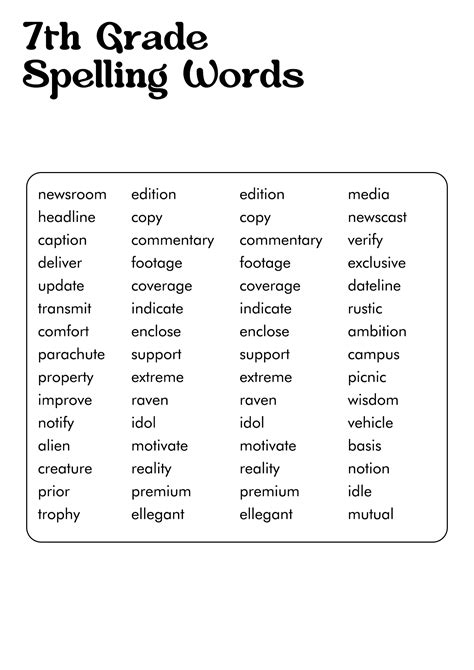 7th Grade
Spelling Words

newsroom
headline
caption
deliver
update
transmit
comfort
parachute
property
improve
notify
alien
creature
prior
trophy

edition
copy
commentary
footage
coverage
indicate
enclose
support
extreme
raven
idol
motivate
reality
premium
ellegant

edition
copy
commentary
footage
coverage
indicate
enclose
support
extreme
raven
idol
motivate
reality
premium
ellegant

media
newscast
verify
exclusive
dateline
rustic
ambition
campus
picnic
wisdom
vehicle
basis
notion
idle
mutual